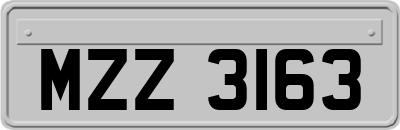 MZZ 3163